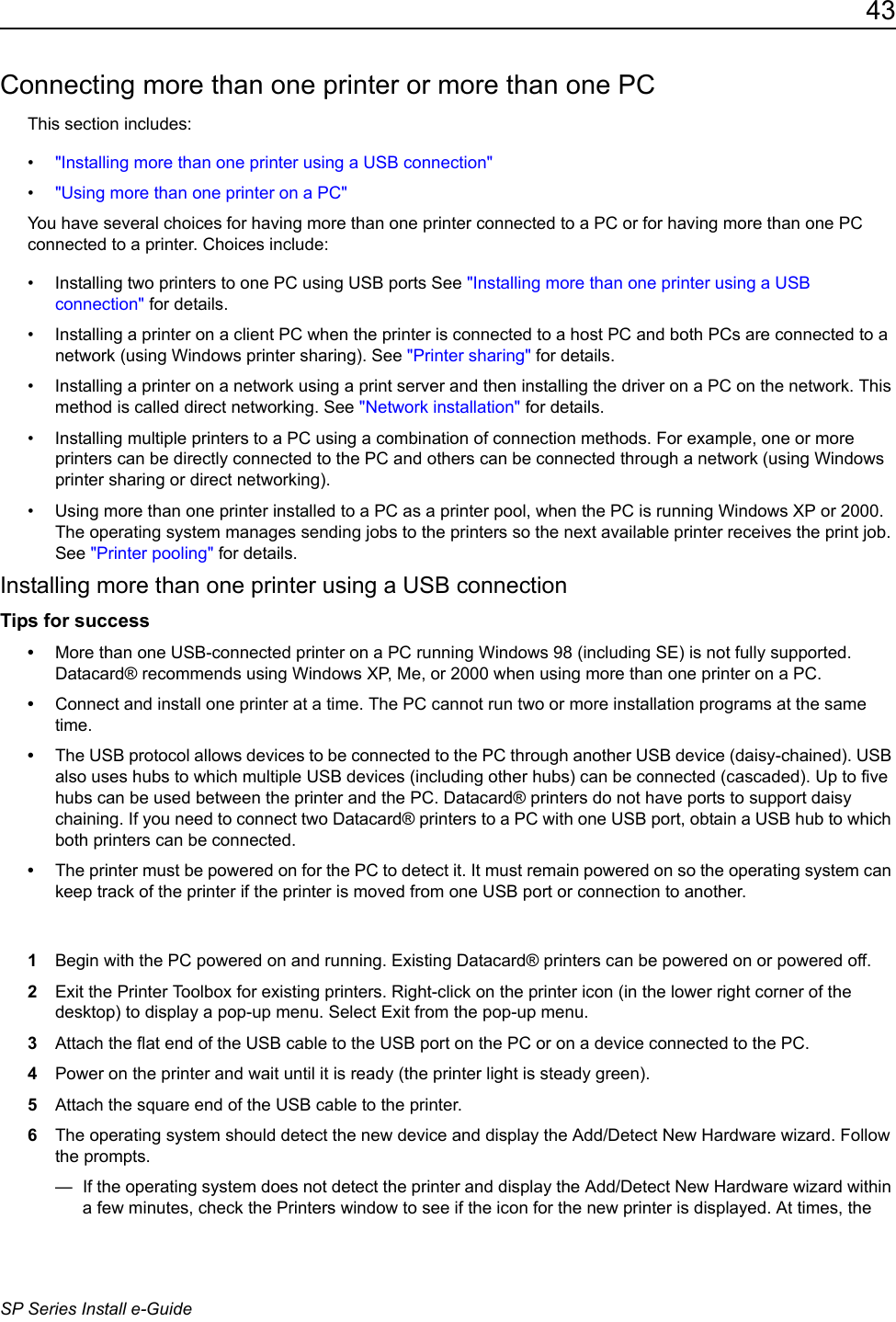 43

Connecting more than one printer or more than one PC

This section includes:

• "Installing more than one printer using a USB connection"
• "Using more than one printer on a PC"

You have several choices for having more than one printer connected to a PC or for having more than one PC connected to a printer. Choices include:

• Installing two printers to one PC using USB ports See "Installing more than one printer using a USB connection" for details.
• Installing a printer on a client PC when the printer is connected to a host PC and both PCs are connected to a network (using Windows printer sharing). See "Printer sharing" for details.
• Installing a printer on a network using a print server and then installing the driver on a PC on the network. This method is called direct networking. See "Network installation" for details.
• Installing multiple printers to a PC using a combination of connection methods. For example, one or more printers can be directly connected to the PC and others can be connected through a network (using Windows printer sharing or direct networking).
• Using more than one printer installed to a PC as a printer pool, when the PC is running Windows XP or 2000. The operating system manages sending jobs to the printers so the next available printer receives the print job. See "Printer pooling" for details.

Installing more than one printer using a USB connection

Tips for success

• More than one USB-connected printer on a PC running Windows 98 (including SE) is not fully supported. Datacard® recommends using Windows XP, Me, or 2000 when using more than one printer on a PC.
• Connect and install one printer at a time. The PC cannot run two or more installation programs at the same time.
• The USB protocol allows devices to be connected to the PC through another USB device (daisy-chained). USB also uses hubs to which multiple USB devices (including other hubs) can be connected (cascaded). Up to five hubs can be used between the printer and the PC. Datacard® printers do not have ports to support daisy chaining. If you need to connect two Datacard® printers to a PC with one USB port, obtain a USB hub to which both printers can be connected.
• The printer must be powered on for the PC to detect it. It must remain powered on so the operating system can keep track of the printer if the printer is moved from one USB port or connection to another.

1 Begin with the PC powered on and running. Existing Datacard® printers can be powered on or powered off.
2 Exit the Printer Toolbox for existing printers. Right-click on the printer icon (in the lower right corner of the desktop) to display a pop-up menu. Select Exit from the pop-up menu.
3 Attach the flat end of the USB cable to the USB port on the PC or on a device connected to the PC.
4 Power on the printer and wait until it is ready (the printer light is steady green).
5 Attach the square end of the USB cable to the printer.
6 The operating system should detect the new device and display the Add/Detect New Hardware wizard. Follow the prompts.
— If the operating system does not detect the printer and display the Add/Detect New Hardware wizard within a few minutes, check the Printers window to see if the icon for the new printer is displayed. At times, the

SP Series Install e-Guide